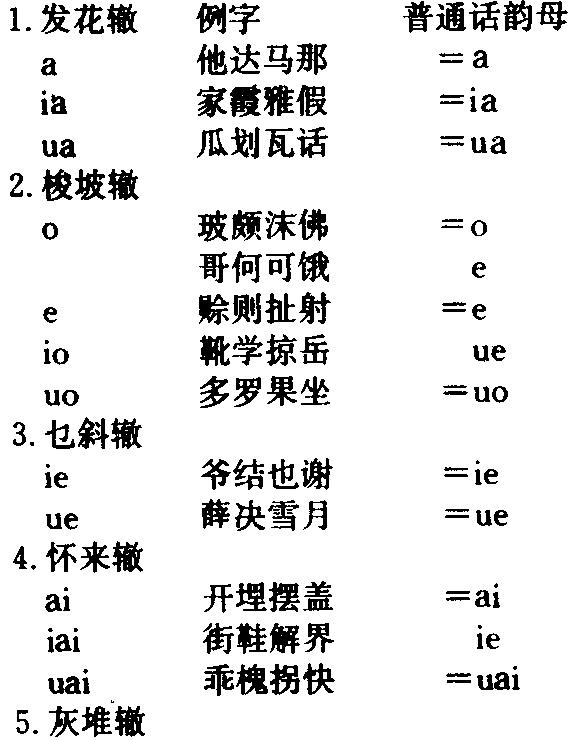 | 1. 发花辙 | 例字 | 普通话韵母 |
|---|---|---|
| a | 他达马那 | ＝a |
| ia | 家霞雅假 | ＝ia |
| ua | 瓜划瓦话 | ＝ua |
| 2. 梭坡辙 | | |
| o | 玻颇沫佛 | ＝o |
| | 哥何可饿 | e |
| e | 赊则扯射 | ＝e |
| io | 靴学掠岳 | ue |
| uo | 多罗果坐 | ＝uo |
| 3. 乜斜辙 | | |
| ie | 爷结也谢 | ＝ie |
| ue | 薛决雪月 | ＝ue |
| 4. 怀来辙 | | |
| ai | 开埋摆盖 | ＝ai |
| iai | 街鞋解界 | ie |
| uai | 乖槐拐快 | ＝uai |
| 5. 灰堆辙 | | |